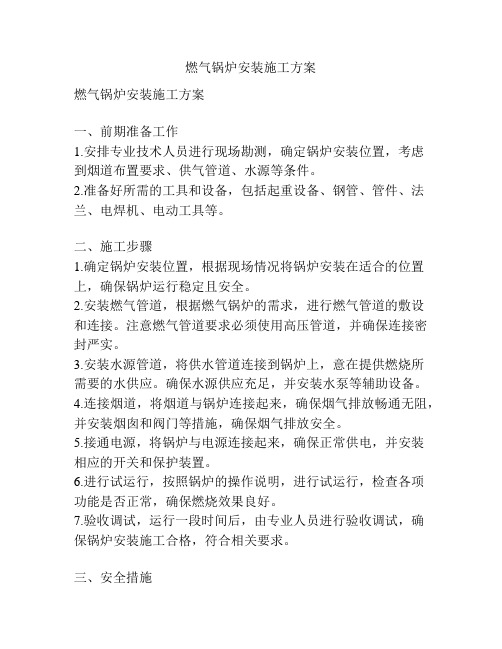 燃气锅炉安装施工方案

燃气锅炉安装施工方案

一、前期准备工作
1.安排专业技术人员进行现场勘测，确定锅炉安装位置，考虑到烟道布置要求、供气管道、水源等条件。
2.准备好所需的工具和设备，包括起重设备、钢管、管件、法兰、电焊机、电动工具等。

二、施工步骤
1.确定锅炉安装位置，根据现场情况将锅炉安装在适合的位置上，确保锅炉运行稳定且安全。
2.安装燃气管道，根据燃气锅炉的需求，进行燃气管道的敷设和连接。注意燃气管道要求必须使用高压管道，并确保连接密封严实。
3.安装水源管道，将供水管道连接到锅炉上，意在提供燃烧所需要的水供应。确保水源供应充足，并安装水泵等辅助设备。
4.连接烟道，将烟道与锅炉连接起来，确保烟气排放畅通无阻，并安装烟囱和阀门等措施，确保烟气排放安全。
5.接通电源，将锅炉与电源连接起来，确保正常供电，并安装相应的开关和保护装置。
6.进行试运行，按照锅炉的操作说明，进行试运行，检查各项功能是否正常，确保燃烧效果良好。
7.验收调试，运行一段时间后，由专业人员进行验收调试，确保锅炉安装施工合格，符合相关要求。

三、安全措施